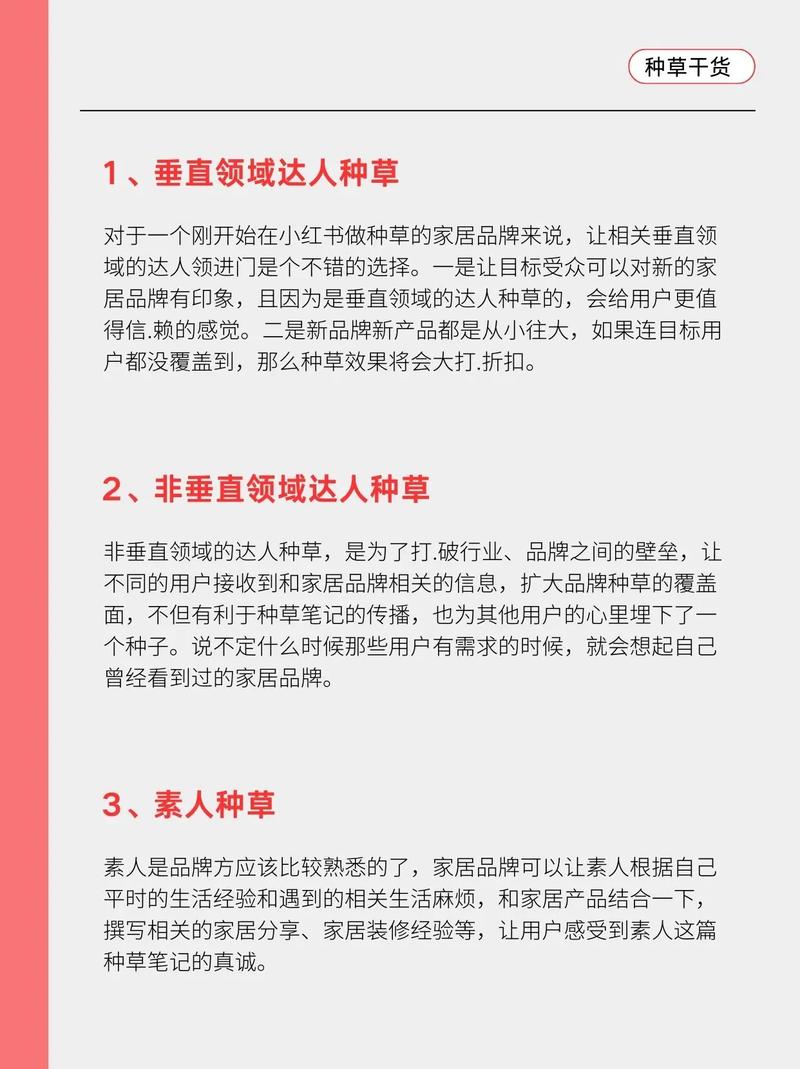 种草干货

1、垂直领域达人种草

对于一个刚开始在小红书做种草的家居品牌来说，让相关垂直领域的达人领进门是个不错的选择。一是让目标受众可以对新的家居品牌有印象，且因为是垂直领域的达人种草的，会给用户更值得信.赖的感觉。二是新品牌新产品都是从小往大，如果连目标用户都没覆盖到，那么种草效果将会大打.折扣。

2、非垂直领域达人种草

非垂直领域的达人种草，是为了打.破行业、品牌之间的壁垒，让不同的用户接收到和家居品牌相关的信息，扩大品牌种草的覆盖面，不但有利于种草笔记的传播，也为其他用户的心里埋下了一个种子。说不定什么时候那些用户有需求的时候，就会想起自己曾经看到过的家居品牌。

3、素人种草

素人是品牌方应该比较熟悉的了，家居品牌可以让素人根据自己平时的生活经验和遇到的相关生活麻烦，和家居产品结合一下，撰写相关的家居分享、家居装修经验等，让用户感受到素人这篇种草笔记的真诚。